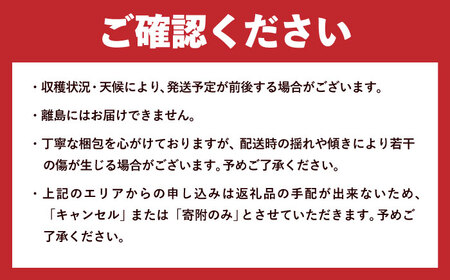 ご確認ください

・収穫状況・天候により、発送予定が前後する場合がございます。

・離島にはお届けできません。

・丁寧な梱包を心がけておりますが、配送時の揺れや傾きにより若干の傷が生じる場合がございます。予めご了承ください。

・上記のエリアからの申し込みは返礼品の手配が出来ないため、「キャンセル」または「寄附のみ」とさせていただきます。予めご了承ください。